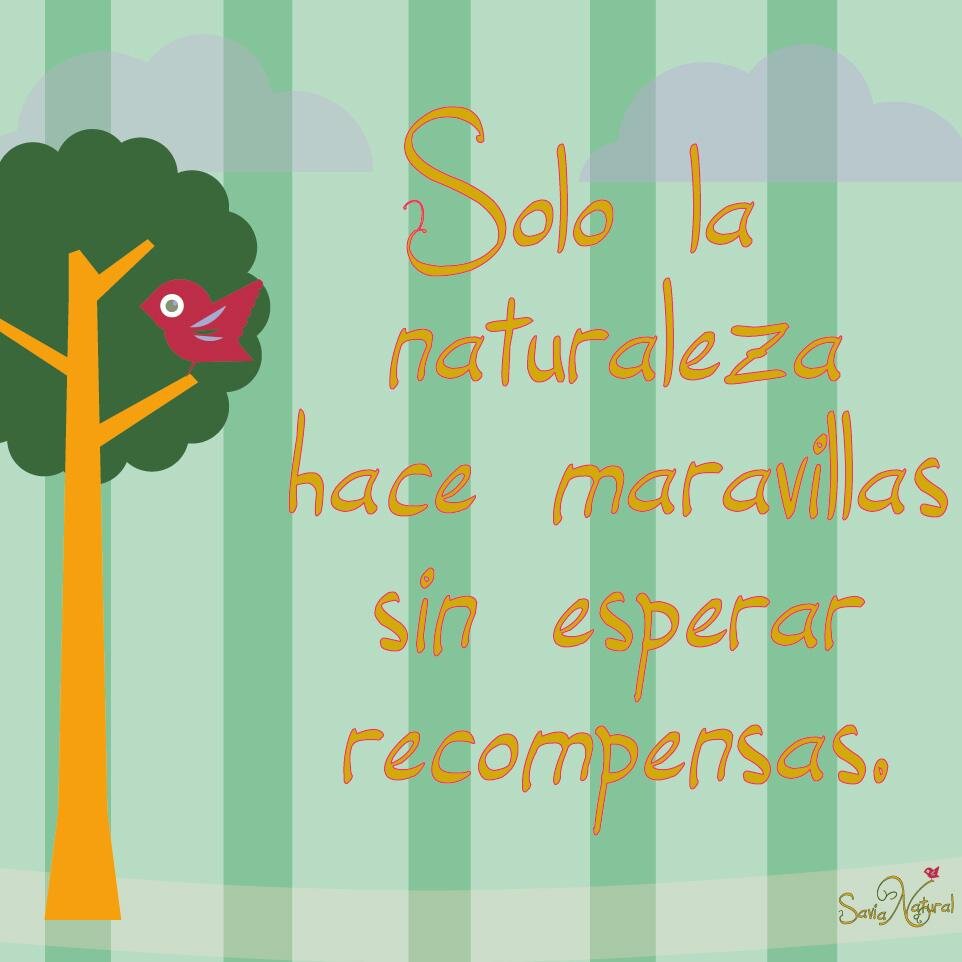 Solo la naturaleza hace maravillas sin esperar recompensas.

Savia Natural